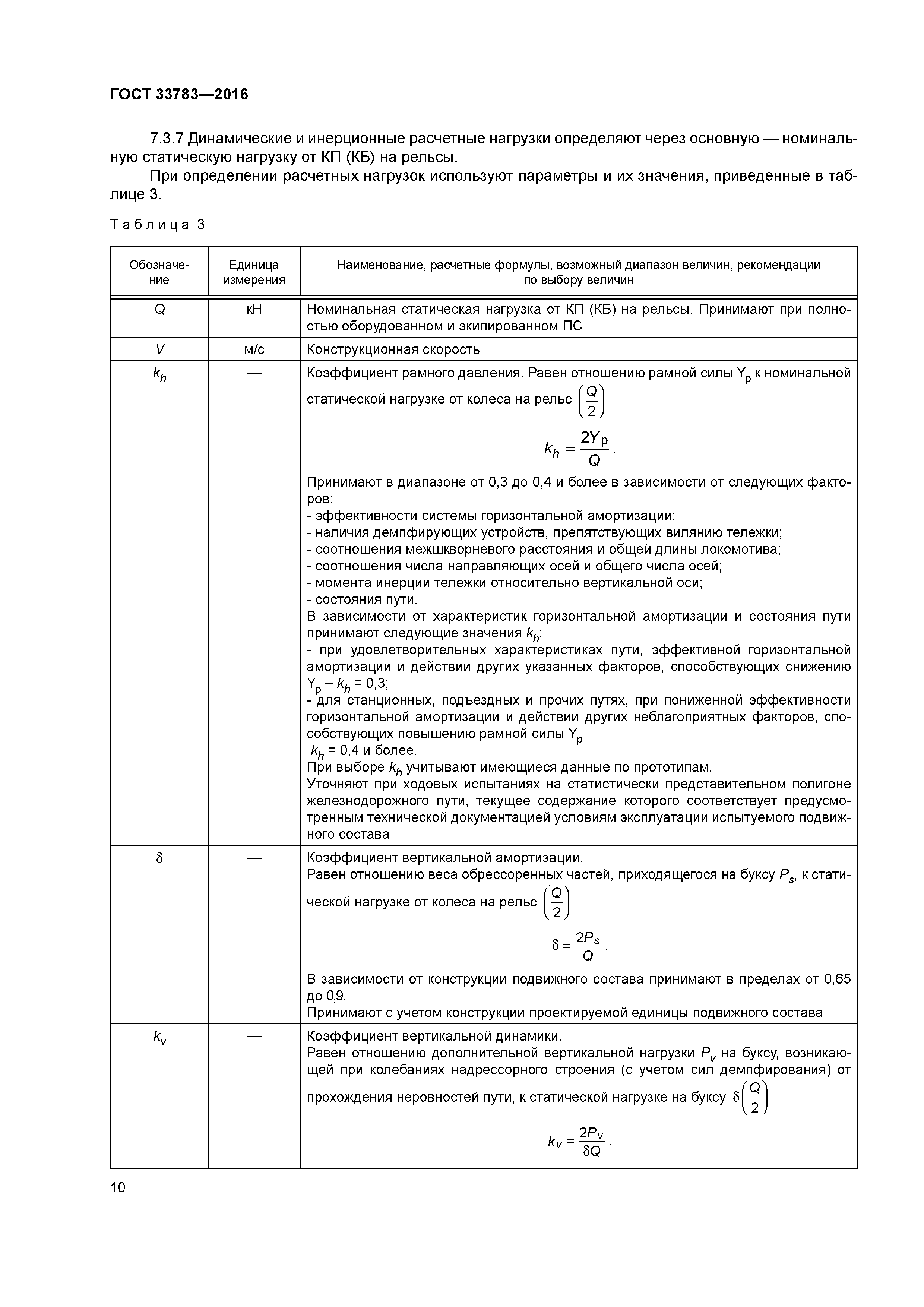 ГОСТ 33783—2016

7.3.7 Динамические и инерционные расчетные нагрузки определяют через основную — номинальную статическую нагрузку от КП (КБ) на рельсы.

При определении расчетных нагрузок используют параметры и их значения, приведенные в таблице 3.

Таблица 3

| Обозначение | Единица измерения | Наименование, расчетные формулы, возможный диапазон величин, рекомендации по выбору величин |
|---|---|---|
| $Q$ | кН | Номинальная статическая нагрузка от КП (КБ) на рельсы. Принимают при полностью оборудованном и экипированном ПС |
| $V$ | м/с | Конструкционная скорость |
| $k_h$ | — | Коэффициент рамного давления. Равен отношению рамной силы $Y_p$ к номинальной статической нагрузке от колеса на рельс $\left(\frac{Q}{2}\right)$ $k_h = \frac{2Y_p}{Q}$. Принимают в диапазоне от 0,3 до 0,4 и более в зависимости от следующих факторов: - эффективности системы горизонтальной амортизации; - наличия демпфирующих устройств, препятствующих вилянию тележки; - соотношения межшкворневого расстояния и общей длины локомотива; - соотношения числа направляющих осей и общего числа осей; - момента инерции тележки относительно вертикальной оси; - состояния пути. В зависимости от характеристик горизонтальной амортизации и состояния пути принимают следующие значения $k_h$: - при удовлетворительных характеристиках пути, эффективной горизонтальной амортизации и действии других указанных факторов, способствующих снижению $Y_p$ – $k_h$ = 0,3; - для станционных, подъездных и прочих путях, при пониженной эффективности горизонтальной амортизации и действии других неблагоприятных факторов, способствующих повышению рамной силы $Y_p$ $k_h$ = 0,4 и более. При выборе $k_h$ учитывают имеющиеся данные по прототипам. Уточняют при ходовых испытаниях на статистически представительном полигоне железнодорожного пути, текущее содержание которого соответствует предусмотренным технической документацией условиям эксплуатации испытуемого подвижного состава |
| $\delta$ | — | Коэффициент вертикальной амортизации. Равен отношению веса обрессоренных частей, приходящегося на буксу $P_s$, к статической нагрузке от колеса на рельс $\left(\frac{Q}{2}\right)$ $\delta = \frac{2P_s}{Q}$. В зависимости от конструкции подвижного состава принимают в пределах от 0,65 до 0,9. Принимают с учетом конструкции проектируемой единицы подвижного состава |
| $k_v$ | — | Коэффициент вертикальной динамики. Равен отношению дополнительной вертикальной нагрузки $P_v$ на буксу, возникающей при колебаниях надрессорного строения (с учетом сил демпфирования) от прохождения неровностей пути, к статической нагрузке на буксу $\delta\left(\frac{Q}{2}\right)$ $k_v = \frac{2P_v}{\delta Q}$. |

10